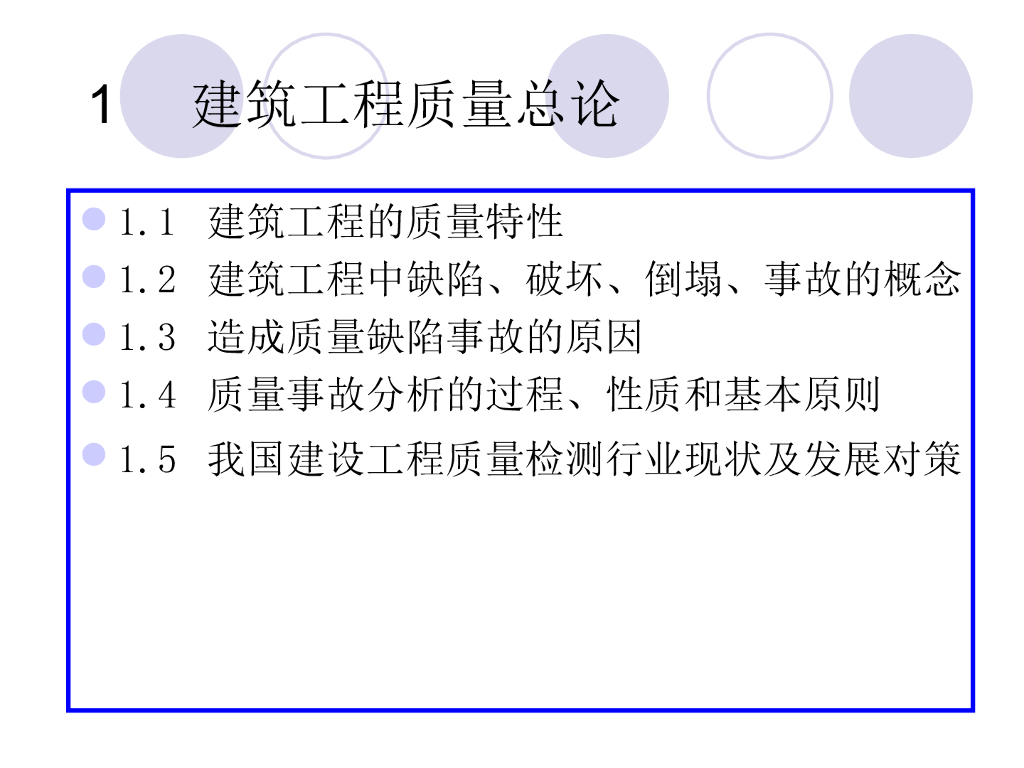 1 建筑工程质量总论

• 1.1 建筑工程的质量特性
• 1.2 建筑工程中缺陷、破坏、倒塌、事故的概念
• 1.3 造成质量缺陷事故的原因
• 1.4 质量事故分析的过程、性质和基本原则
• 1.5 我国建设工程质量检测行业现状及发展对策